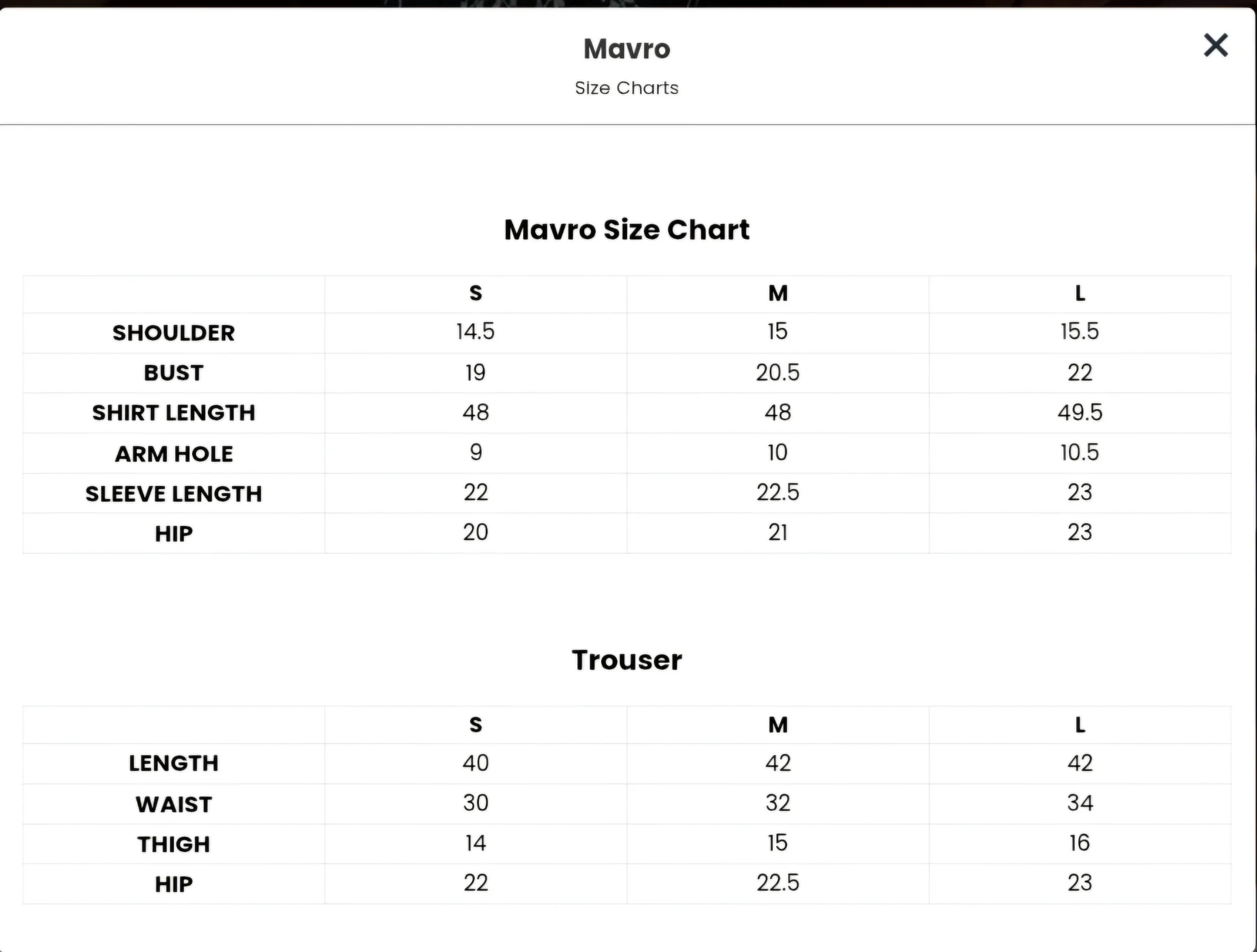 Mavro

Size Charts

×

Mavro Size Chart

| | S | M | L |
|---|---|---|---|
| SHOULDER | 14.5 | 15 | 15.5 |
| BUST | 19 | 20.5 | 22 |
| SHIRT LENGTH | 48 | 48 | 49.5 |
| ARM HOLE | 9 | 10 | 10.5 |
| SLEEVE LENGTH | 22 | 22.5 | 23 |
| HIP | 20 | 21 | 23 |

Trouser

| | S | M | L |
|---|---|---|---|
| LENGTH | 40 | 42 | 42 |
| WAIST | 30 | 32 | 34 |
| THIGH | 14 | 15 | 16 |
| HIP | 22 | 22.5 | 23 |